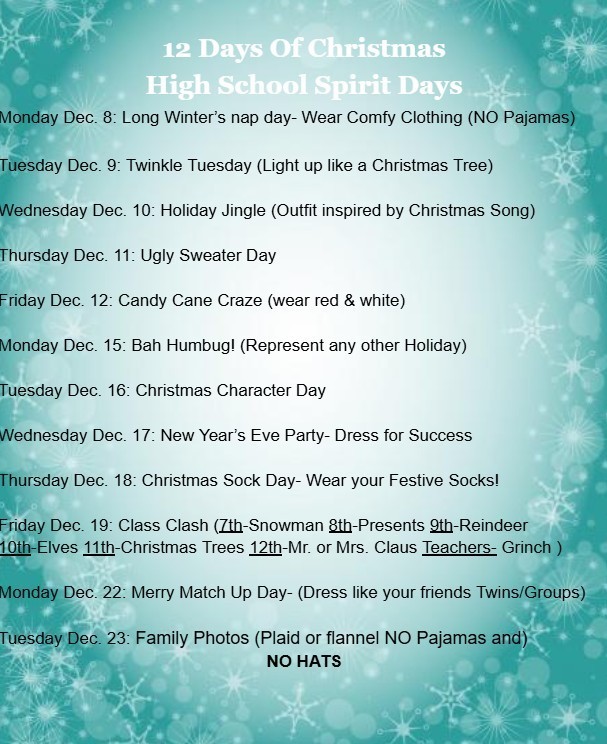 12 Days Of Christmas
High School Spirit Days

Monday Dec. 8: Long Winter's nap day- Wear Comfy Clothing (NO Pajamas)

Tuesday Dec. 9: Twinkle Tuesday (Light up like a Christmas Tree)

Wednesday Dec. 10: Holiday Jingle (Outfit inspired by Christmas Song)

Thursday Dec. 11: Ugly Sweater Day

Friday Dec. 12: Candy Cane Craze (wear red & white)

Monday Dec. 15: Bah Humbug! (Represent any other Holiday)

Tuesday Dec. 16: Christmas Character Day

Wednesday Dec. 17: New Year's Eve Party- Dress for Success

Thursday Dec. 18: Christmas Sock Day- Wear your Festive Socks!

Friday Dec. 19: Class Clash (7th-Snowman 8th-Presents 9th-Reindeer 10th-Elves 11th-Christmas Trees 12th-Mr. or Mrs. Claus Teachers- Grinch )

Monday Dec. 22: Merry Match Up Day- (Dress like your friends Twins/Groups)

Tuesday Dec. 23: Family Photos (Plaid or flannel NO Pajamas and)
NO HATS